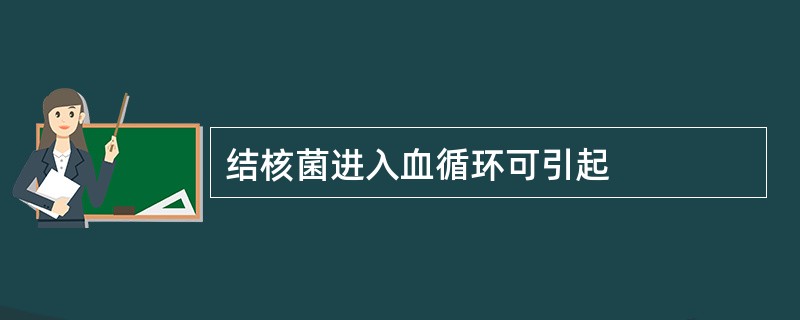 结核菌进入血循环可引起